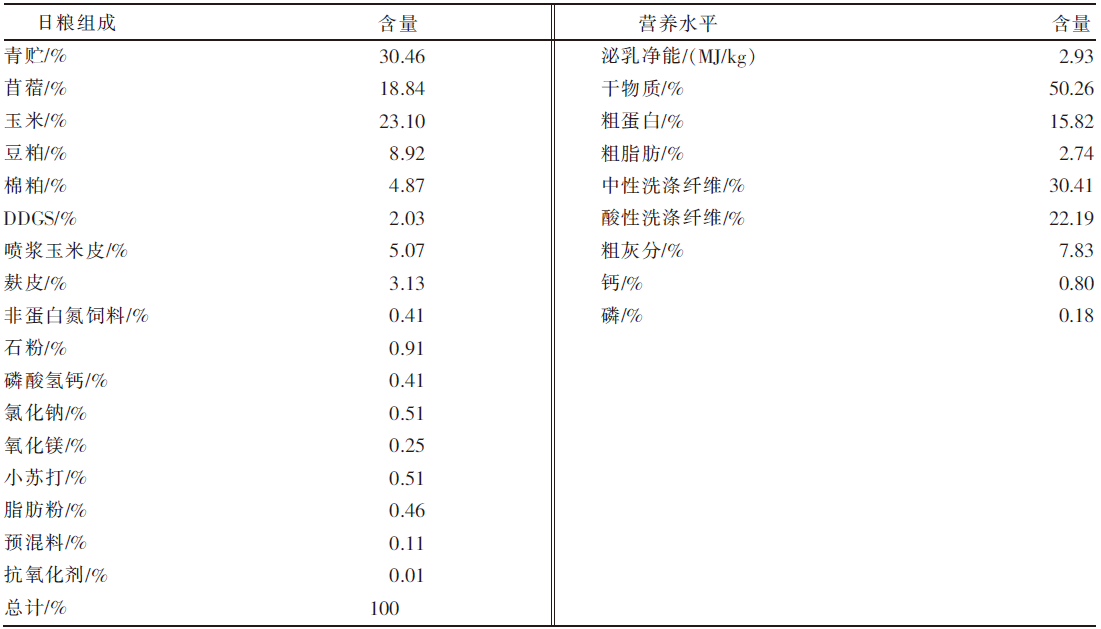 | 日粮组成 | 含量 | 营养水平 | 含量 |
|---|---|---|---|
| 青贮/% | 30.46 | 泌乳净能/(MJ/kg) | 2.93 |
| 苜蓿/% | 18.84 | 干物质/% | 50.26 |
| 玉米/% | 23.10 | 粗蛋白/% | 15.82 |
| 豆粕/% | 8.92 | 粗脂肪/% | 2.74 |
| 棉粕/% | 4.87 | 中性洗涤纤维/% | 30.41 |
| DDGS/% | 2.03 | 酸性洗涤纤维/% | 22.19 |
| 喷浆玉米皮/% | 5.07 | 粗灰分/% | 7.83 |
| 麸皮/% | 3.13 | 钙/% | 0.80 |
| 非蛋白氮饲料/% | 0.41 | 磷/% | 0.18 |
| 石粉/% | 0.91 | | |
| 磷酸氢钙/% | 0.41 | | |
| 氯化钠/% | 0.51 | | |
| 氧化镁/% | 0.25 | | |
| 小苏打/% | 0.51 | | |
| 脂肪粉/% | 0.46 | | |
| 预混料/% | 0.11 | | |
| 抗氧化剂/% | 0.01 | | |
| 总计/% | 100 | | |